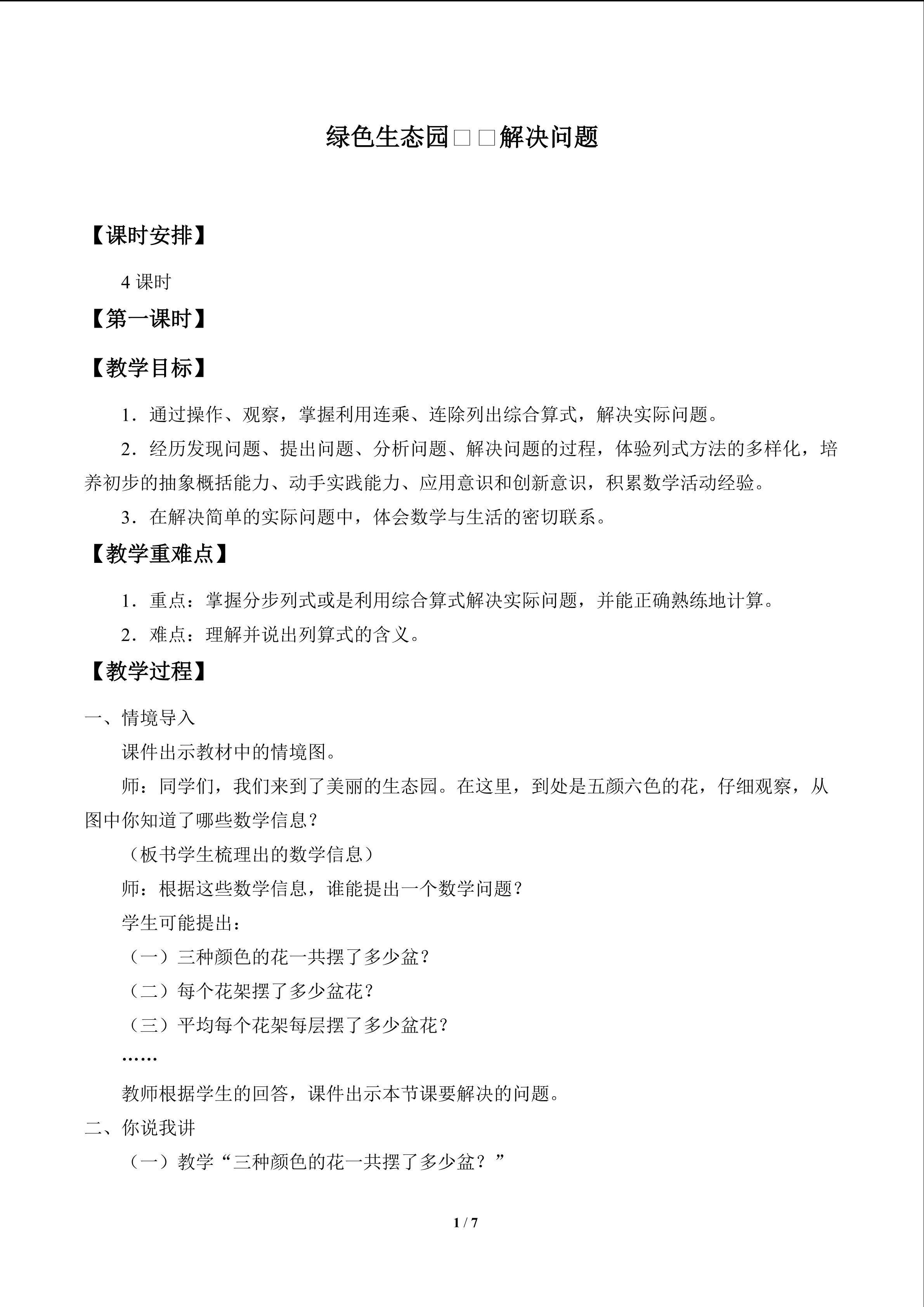 绿色生态园□□解决问题

【课时安排】

4 课时

【第一课时】

【教学目标】

1．通过操作、观察，掌握利用连乘、连除列出综合算式，解决实际问题。

2．经历发现问题、提出问题、分析问题、解决问题的过程，体验列式方法的多样化，培养初步的抽象概括能力、动手实践能力、应用意识和创新意识，积累数学活动经验。

3．在解决简单的实际问题中，体会数学与生活的密切联系。

【教学重难点】

1．重点：掌握分步列式或是利用综合算式解决实际问题，并能正确熟练地计算。

2．难点：理解并说出列算式的含义。

【教学过程】

一、情境导入

课件出示教材中的情境图。

师：同学们，我们来到了美丽的生态园。在这里，到处是五颜六色的花，仔细观察，从图中你知道了哪些数学信息？

（板书学生梳理出的数学信息）

师：根据这些数学信息，谁能提出一个数学问题？

学生可能提出：

（一）三种颜色的花一共摆了多少盆？

（二）每个花架摆了多少盆花？

（三）平均每个花架每层摆了多少盆花？

……

教师根据学生的回答，课件出示本节课要解决的问题。

二、你说我讲

（一）教学“三种颜色的花一共摆了多少盆？”

1 / 7